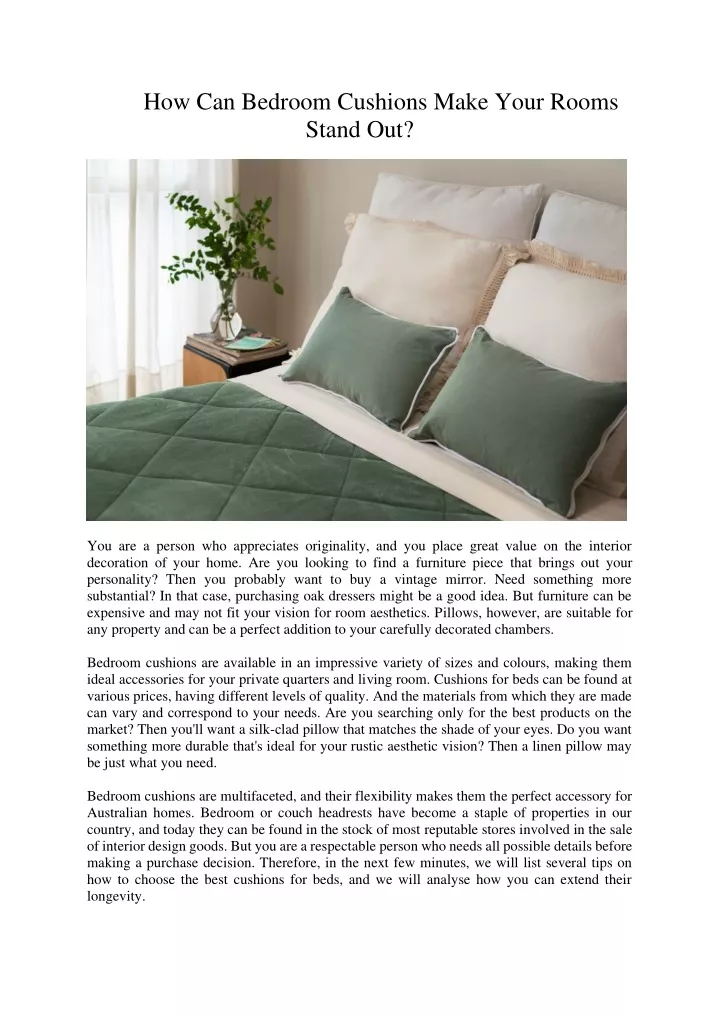 How Can Bedroom Cushions Make Your Rooms Stand Out?

You are a person who appreciates originality, and you place great value on the interior decoration of your home. Are you looking to find a furniture piece that brings out your personality? Then you probably want to buy a vintage mirror. Need something more substantial? In that case, purchasing oak dressers might be a good idea. But furniture can be expensive and may not fit your vision for room aesthetics. Pillows, however, are suitable for any property and can be a perfect addition to your carefully decorated chambers.

Bedroom cushions are available in an impressive variety of sizes and colours, making them ideal accessories for your private quarters and living room. Cushions for beds can be found at various prices, having different levels of quality. And the materials from which they are made can vary and correspond to your needs. Are you searching only for the best products on the market? Then you'll want a silk-clad pillow that matches the shade of your eyes. Do you want something more durable that's ideal for your rustic aesthetic vision? Then a linen pillow may be just what you need.

Bedroom cushions are multifaceted, and their flexibility makes them the perfect accessory for Australian homes. Bedroom or couch headrests have become a staple of properties in our country, and today they can be found in the stock of most reputable stores involved in the sale of interior design goods. But you are a respectable person who needs all possible details before making a purchase decision. Therefore, in the next few minutes, we will list several tips on how to choose the best cushions for beds, and we will analyse how you can extend their longevity.